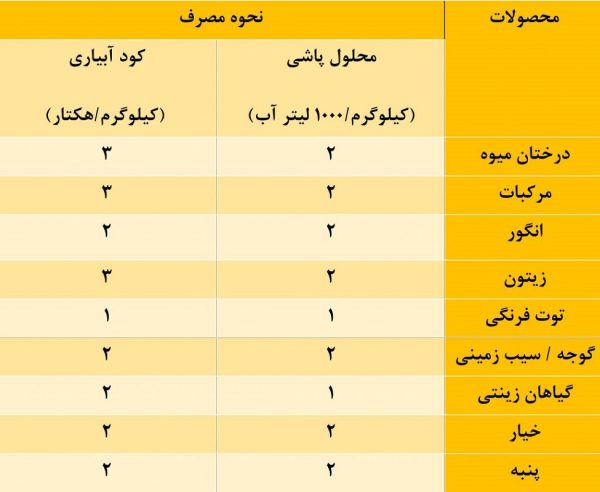 | محصولات | نحوه مصرف | |
|---|---|---|
| | محلول پاشی (کیلوگرم/۱۰۰۰ لیتر آب) | کود آبیاری (کیلوگرم/هکتار) |
| درختان میوه | ۲ | ۳ |
| مرکبات | ۲ | ۳ |
| انگور | ۲ | ۲ |
| زیتون | ۲ | ۳ |
| توت فرنگی | ۱ | ۱ |
| گوجه / سیب زمینی | ۲ | ۲ |
| گیاهان زینتی | ۱ | ۲ |
| خیار | ۲ | ۲ |
| پنبه | ۲ | ۲ |